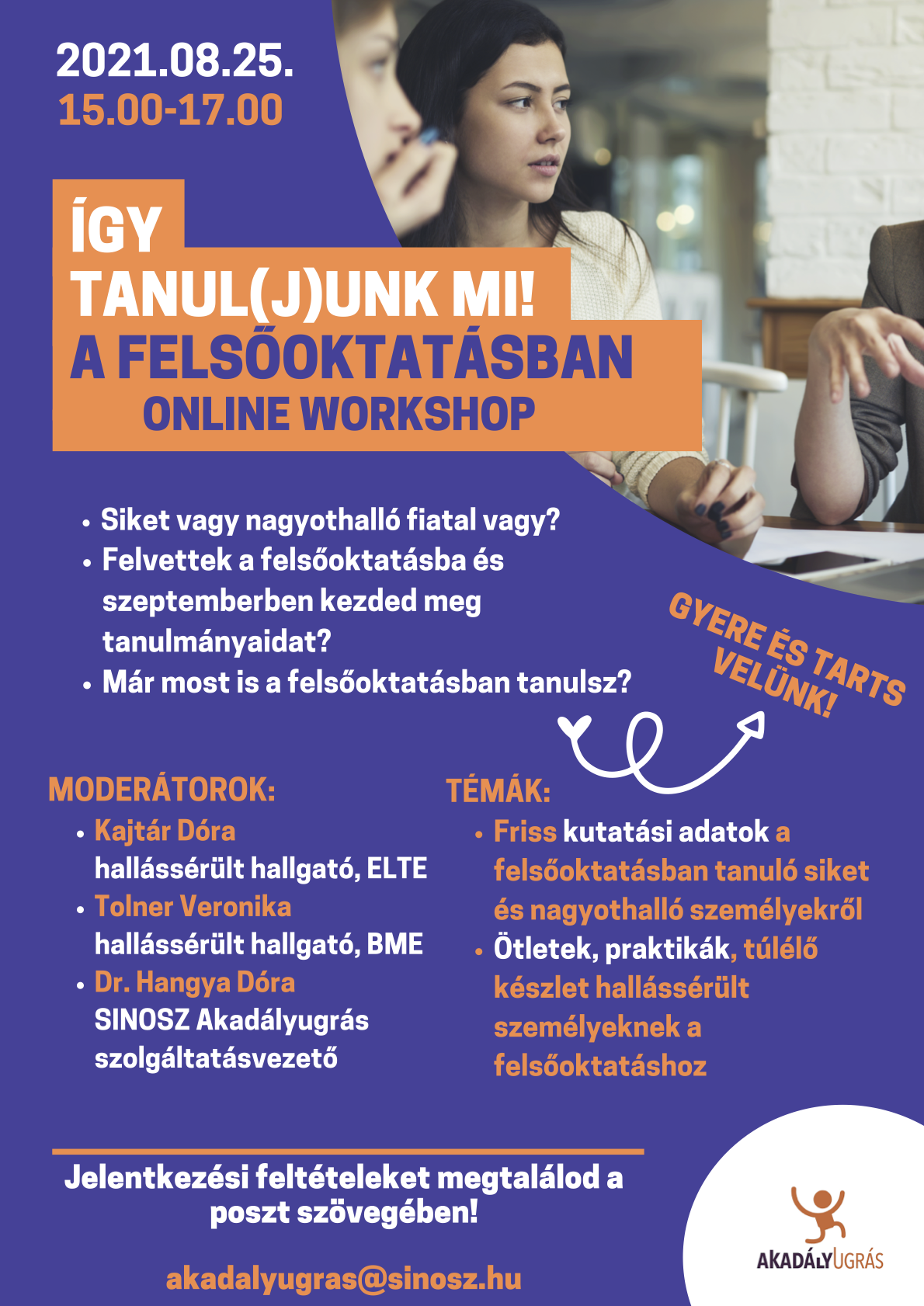 2021.08.25.
15.00-17.00

ÍGY
TANUL(J)UNK MI!
A FELSŐOKTATÁSBAN
ONLINE WORKSHOP

• Siket vagy nagyothalló fiatal vagy?
• Felvettek a felsőoktatásba és szeptemberben kezded meg tanulmányaidat?
• Már most is a felsőoktatásban tanulsz?

GYERE ÉS TARTS VELÜNK!

MODERÁTOROK:
• Kajtár Dóra
hallássérült hallgató, ELTE
• Tolner Veronika
hallássérült hallgató, BME
• Dr. Hangya Dóra
SINOSZ Akadályugrás szolgáltatásvezető

TÉMÁK:
• Friss kutatási adatok a felsőoktatásban tanuló siket és nagyothalló személyekről
• Ötletek, praktikák, túlélő készlet hallássérült személyeknek a felsőoktatáshoz

Jelentkezési feltételeket megtalálod a poszt szövegében!

akadalyugras@sinosz.hu

AKADÁLYUGRÁS